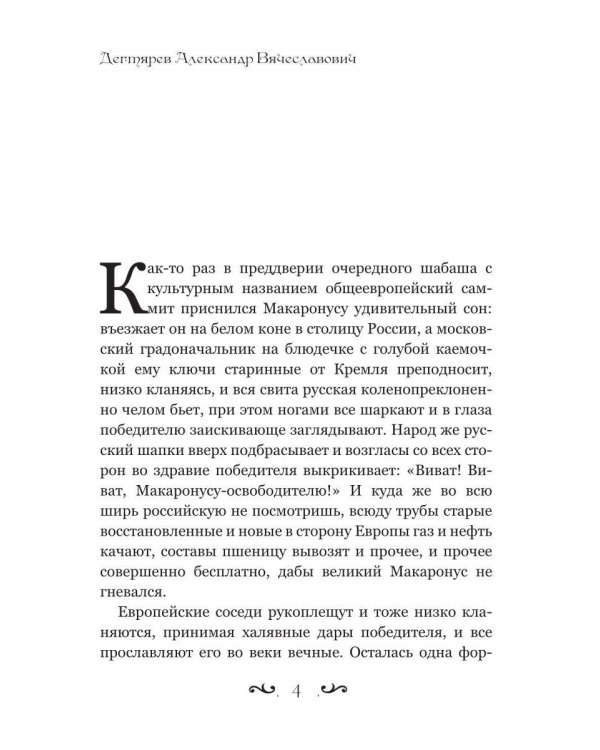 Дегтярев Александр Вячеславович

Как-то раз в преддверии очередного шабаша с культурным названием общеевропейский саммит приснился Макаронусу удивительный сон: въезжает он на белом коне в столицу России, а московский градоначальник на блюдечке с голубой каемочкой ему ключи старинные от Кремля преподносит, низко кланяясь, и вся свита русская коленопреклоненно челом бьет, при этом ногами все шаркают и в глаза победителю заискивающе заглядывают. Народ же русский шапки вверх подбрасывает и возгласы со всех сторон во здравие победителя выкрикивает: «Виват! Виват, Макаронусу-освободителю!» И куда же во всю ширь российскую не посмотришь, всюду трубы старые восстановленные и новые в сторону Европы газ и нефть качают, составы пшеницу вывозят и прочее, и прочее совершенно бесплатно, дабы великий Макаронус не гневался.

Европейские соседи рукоплещут и тоже низко кланяются, принимая халявные дары победителя, и все прославляют его во веки вечные. Осталась одна фор-

4